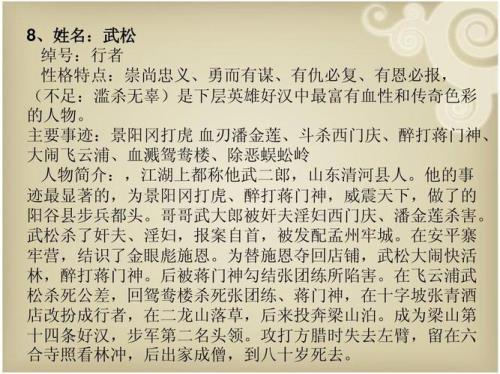 8、姓名：武松

绰号：行者

性格特点：崇尚忠义、勇而有谋、有仇必复、有恩必报，（不足：滥杀无辜）是下层英雄好汉中最富有血性和传奇色彩的人物。

主要事迹：景阳冈打虎 血刃潘金莲、斗杀西门庆、醉打蒋门神、大闹飞云浦、血溅鸳鸯楼、除恶蜈蚣岭

人物简介：，江湖上都称他武二郎，山东清河县人。他的事迹最显著的，为景阳冈打虎、醉打蒋门神，威震天下，做了的阳谷县步兵都头。哥哥武大郎被奸夫淫妇西门庆、潘金莲杀害。武松杀了奸夫、淫妇，报案自首，被发配孟州牢城。在安平寨牢营，结识了金眼彪施恩。为替施恩夺回店铺，武松大闹快活林，醉打蒋门神。后被蒋门神勾结张团练所陷害。在飞云浦武松杀死公差，回鸳鸯楼杀死张团练、蒋门神，在十字坡张青酒店改扮成行者，在二龙山落草，后来投奔梁山泊。成为梁山第十四条好汉，步军第二名头领。攻打方腊时失去左臂，留在六合寺照看林冲，后出家成僧，到八十岁死去。